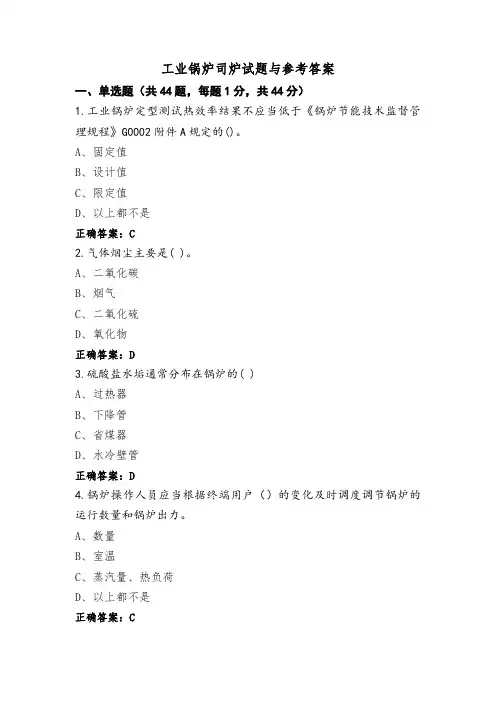 工业锅炉司炉试题与参考答案

一、单选题（共44题，每题1分，共44分）

1.工业锅炉定型测试热效率结果不应当低于《锅炉节能技术监督管理规程》G0002附件A规定的()。

A、固定值

B、设计值

C、限定值

D、以上都不是

正确答案：C

2.气体烟尘主要是( )。

A、二氧化碳

B、烟气

C、二氧化硫

D、氧化物

正确答案：D

3.硫酸盐水垢通常分布在锅炉的( )

A、过热器

B、下降管

C、省煤器

D、水冷壁管

正确答案：D

4.锅炉操作人员应当根据终端用户（）的变化及时调度调节锅炉的运行数量和锅炉出力。

A、数量

B、室温

C、蒸汽量、热负荷

D、以上都不是

正确答案：C